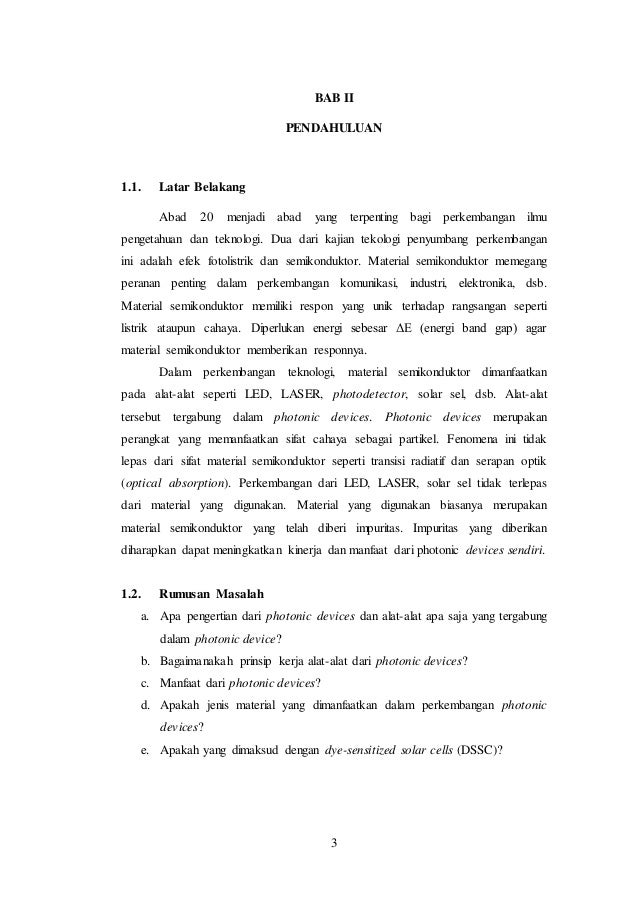 BAB II

PENDAHULUAN

1.1. Latar Belakang

Abad 20 menjadi abad yang terpenting bagi perkembangan ilmu pengetahuan dan teknologi. Dua dari kajian tekologi penyumbang perkembangan ini adalah efek fotolistrik dan semikonduktor. Material semikonduktor memegang peranan penting dalam perkembangan komunikasi, industri, elektronika, dsb. Material semikonduktor memiliki respon yang unik terhadap rangsangan seperti listrik ataupun cahaya. Diperlukan energi sebesar $\Delta E$ (energi band gap) agar material semikonduktor memberikan responnya.

Dalam perkembangan teknologi, material semikonduktor dimanfaatkan pada alat-alat seperti LED, LASER, photodetector, solar sel, dsb. Alat-alat tersebut tergabung dalam photonic devices. Photonic devices merupakan perangkat yang memanfaatkan sifat cahaya sebagai partikel. Fenomena ini tidak lepas dari sifat material semikonduktor seperti transisi radiatif dan serapan optik (optical absorption). Perkembangan dari LED, LASER, solar sel tidak terlepas dari material yang digunakan. Material yang digunakan biasanya merupakan material semikonduktor yang telah diberi impuritas. Impuritas yang diberikan diharapkan dapat meningkatkan kinerja dan manfaat dari photonic devices sendiri.

1.2. Rumusan Masalah

a. Apa pengertian dari photonic devices dan alat-alat apa saja yang tergabung dalam photonic device?
b. Bagaimanakah prinsip kerja alat-alat dari photonic devices?
c. Manfaat dari photonic devices?
d. Apakah jenis material yang dimanfaatkan dalam perkembangan photonic devices?
e. Apakah yang dimaksud dengan dye-sensitized solar cells (DSSC)?

3